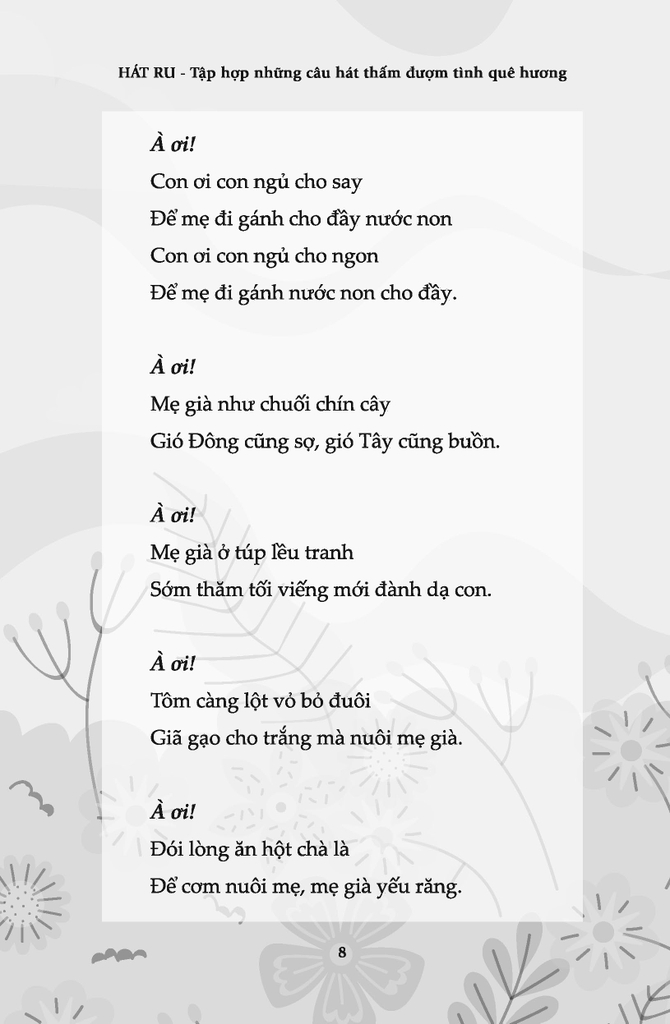 HÁT RU - Tập hợp những câu hát thấm đượm tình quê hương

À ơi!
Con ơi con ngủ cho say
Để mẹ đi gánh cho đầy nước non
Con ơi con ngủ cho ngon
Để mẹ đi gánh nước non cho đầy.

À ơi!
Mẹ già như chuối chín cây
Gió Đông cũng sợ, gió Tây cũng buồn.

À ơi!
Mẹ già ở túp lều tranh
Sớm thăm tối viếng mới đành dạ con.

À ơi!
Tôm càng lột vỏ bỏ đuôi
Giã gạo cho trắng mà nuôi mẹ già.

À ơi!
Đói lòng ăn hột chà là
Để cơm nuôi mẹ, mẹ già yếu răng.

8